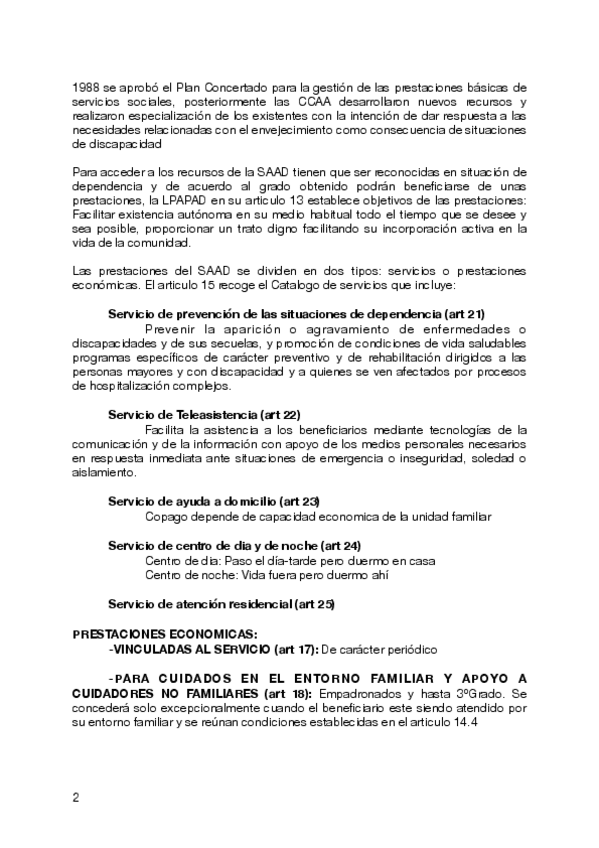 1988 se aprobó el Plan Concertado para la gestión de las prestaciones básicas de servicios sociales, posteriormente las CCAA desarrollaron nuevos recursos y realizaron especialización de los existentes con la intención de dar respuesta a las necesidades relacionadas con el envejecimiento como consecuencia de situaciones de discapacidad

Para acceder a los recursos de la SAAD tienen que ser reconocidas en situación de dependencia y de acuerdo al grado obtenido podrán beneficiarse de unas prestaciones, la LPAPAD en su articulo 13 establece objetivos de las prestaciones: Facilitar existencia autónoma en su medio habitual todo el tiempo que se desee y sea posible, proporcionar un trato digno facilitando su incorporación activa en la vida de la comunidad.

Las prestaciones del SAAD se dividen en dos tipos: servicios o prestaciones económicas. El articulo 15 recoge el Catalogo de servicios que incluye:

Servicio de prevención de las situaciones de dependencia (art 21)
Prevenir la aparición o agravamiento de enfermedades o discapacidades y de sus secuelas, y promoción de condiciones de vida saludables programas específicos de carácter preventivo y de rehabilitación dirigidos a las personas mayores y con discapacidad y a quienes se ven afectados por procesos de hospitalización complejos.

Servicio de Teleasistencia (art 22)
Facilita la asistencia a los beneficiarios mediante tecnologías de la comunicación y de la información con apoyo de los medios personales necesarios en respuesta inmediata ante situaciones de emergencia o inseguridad, soledad o aislamiento.

Servicio de ayuda a domicilio (art 23)
Copago depende de capacidad economica de la unidad familiar

Servicio de centro de dia y de noche (art 24)
Centro de dia: Paso el día-tarde pero duermo en casa
Centro de noche: Vida fuera pero duermo ahí

Servicio de atención residencial (art 25)

PRESTACIONES ECONOMICAS:
-VINCULADAS AL SERVICIO (art 17): De carácter periódico

-PARA CUIDADOS EN EL ENTORNO FAMILIAR Y APOYO A CUIDADORES NO FAMILIARES (art 18): Empadronados y hasta 3ºGrado. Se concederá solo excepcionalmente cuando el beneficiario este siendo atendido por su entorno familiar y se reúnan condiciones establecidas en el articulo 14.4

2